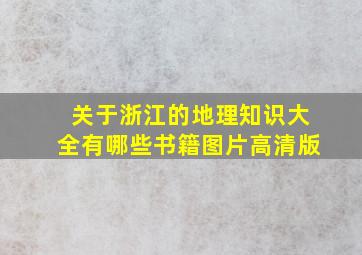 关于浙江的地理知识大全有哪些书籍图片高清版